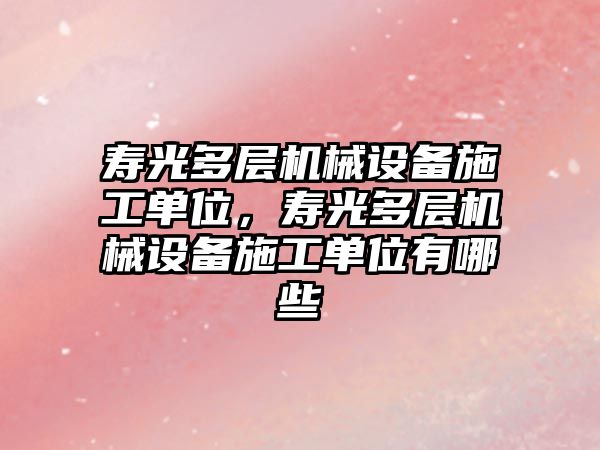 寿光多层机械设备施工单位，寿光多层机械设备施工单位有哪些